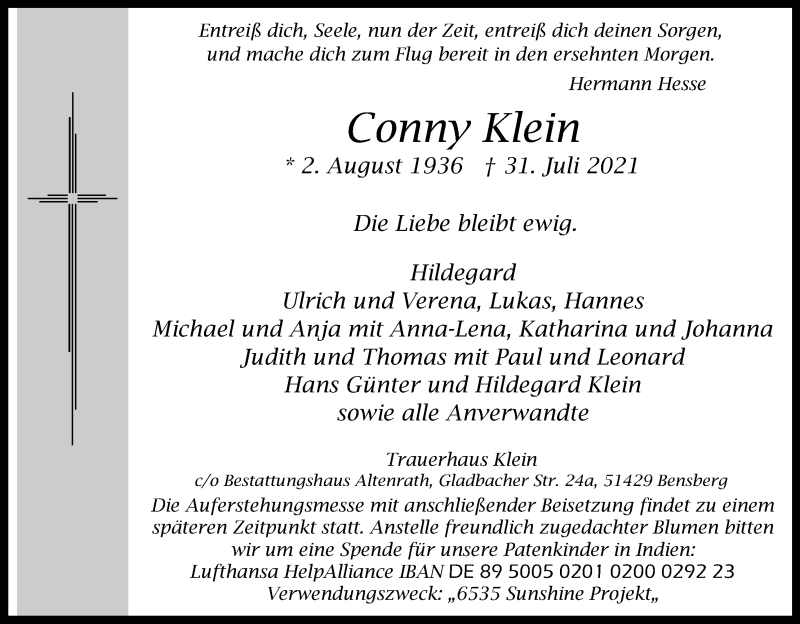 Entreiß dich, Seele, nun der Zeit, entreiß dich deinen Sorgen, und mache dich zum Flug bereit in den ersehnten Morgen.

Hermann Hesse

Conny Klein

* 2. August 1936 † 31. Juli 2021

Die Liebe bleibt ewig.

Hildegard
Ulrich und Verena, Lukas, Hannes
Michael und Anja mit Anna-Lena, Katharina und Johanna
Judith und Thomas mit Paul und Leonard
Hans Günter und Hildegard Klein
sowie alle Anverwandte

Trauerhaus Klein
c/o Bestattungshaus Altenrath, Gladbacher Str. 24a, 51429 Bensberg

Die Auferstehungsmesse mit anschließender Beisetzung findet zu einem späteren Zeitpunkt statt. Anstelle freundlich zugedachter Blumen bitten wir um eine Spende für unsere Patenkinder in Indien:
Lufthansa HelpAlliance IBAN DE 89 5005 0201 0200 0292 23
Verwendungszweck: „6535 Sunshine Projekt„